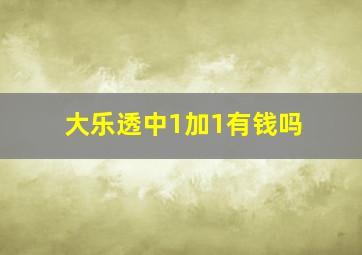 大乐透中1加1有钱吗